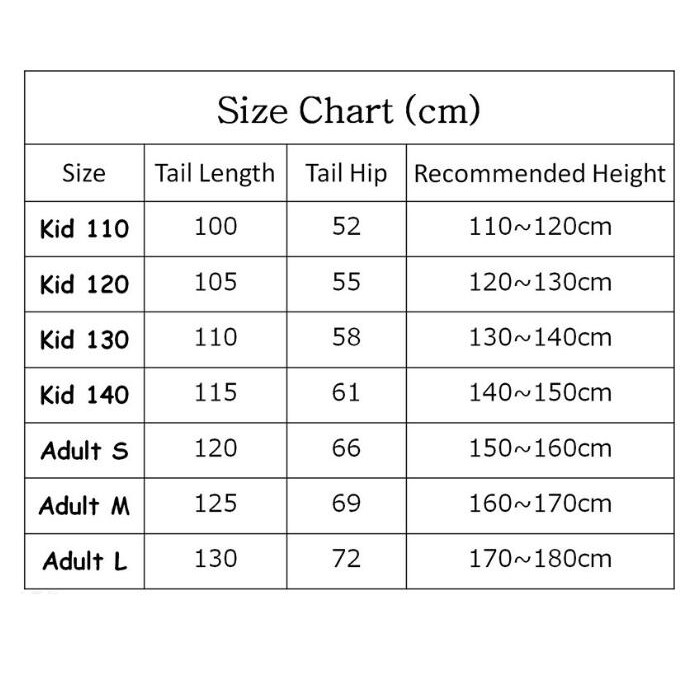 Size Chart (cm)

| Size | Tail Length | Tail Hip | Recommended Height |
|---|---|---|---|
| Kid 110 | 100 | 52 | 110~120cm |
| Kid 120 | 105 | 55 | 120~130cm |
| Kid 130 | 110 | 58 | 130~140cm |
| Kid 140 | 115 | 61 | 140~150cm |
| Adult S | 120 | 66 | 150~160cm |
| Adult M | 125 | 69 | 160~170cm |
| Adult L | 130 | 72 | 170~180cm |